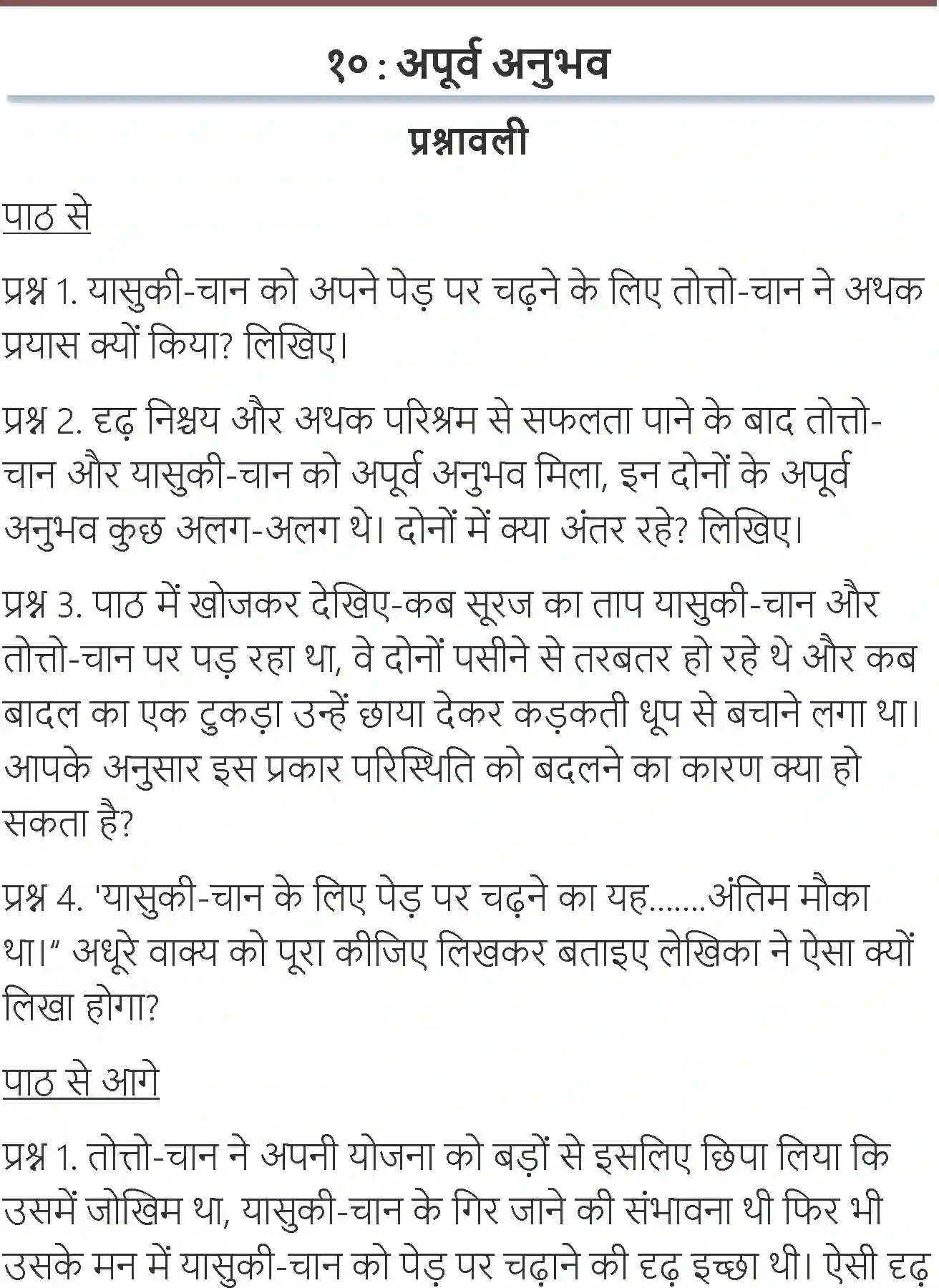 १० : अपूर्व अनुभव

प्रश्नावली

पाठ से

प्रश्न 1. यासुकी-चान को अपने पेड़ पर चढ़ने के लिए तोत्तो-चान ने अथक प्रयास क्यों किया? लिखिए।

प्रश्न 2. दृढ़ निश्चय और अथक परिश्रम से सफलता पाने के बाद तोत्तो-चान और यासुकी-चान को अपूर्व अनुभव मिला, इन दोनों के अपूर्व अनुभव कुछ अलग-अलग थे। दोनों में क्या अंतर रहे? लिखिए।

प्रश्न 3. पाठ में खोजकर देखिए-कब सूरज का ताप यासुकी-चान और तोत्तो-चान पर पड़ रहा था, वे दोनों पसीने से तरबतर हो रहे थे और कब बादल का एक टुकड़ा उन्हें छाया देकर कड़कती धूप से बचाने लगा था। आपके अनुसार इस प्रकार परिस्थिति को बदलने का कारण क्या हो सकता है?

प्रश्न 4. 'यासुकी-चान के लिए पेड़ पर चढ़ने का यह.......अंतिम मौका था।" अधूरे वाक्य को पूरा कीजिए लिखकर बताइए लेखिका ने ऐसा क्यों लिखा होगा?

पाठ से आगे

प्रश्न 1. तोत्तो-चान ने अपनी योजना को बड़ों से इसलिए छिपा लिया कि उसमें जोखिम था, यासुकी-चान के गिर जाने की संभावना थी फिर भी उसके मन में यासुकी-चान को पेड़ पर चढ़ाने की दृढ़ इच्छा थी। ऐसी दृढ़